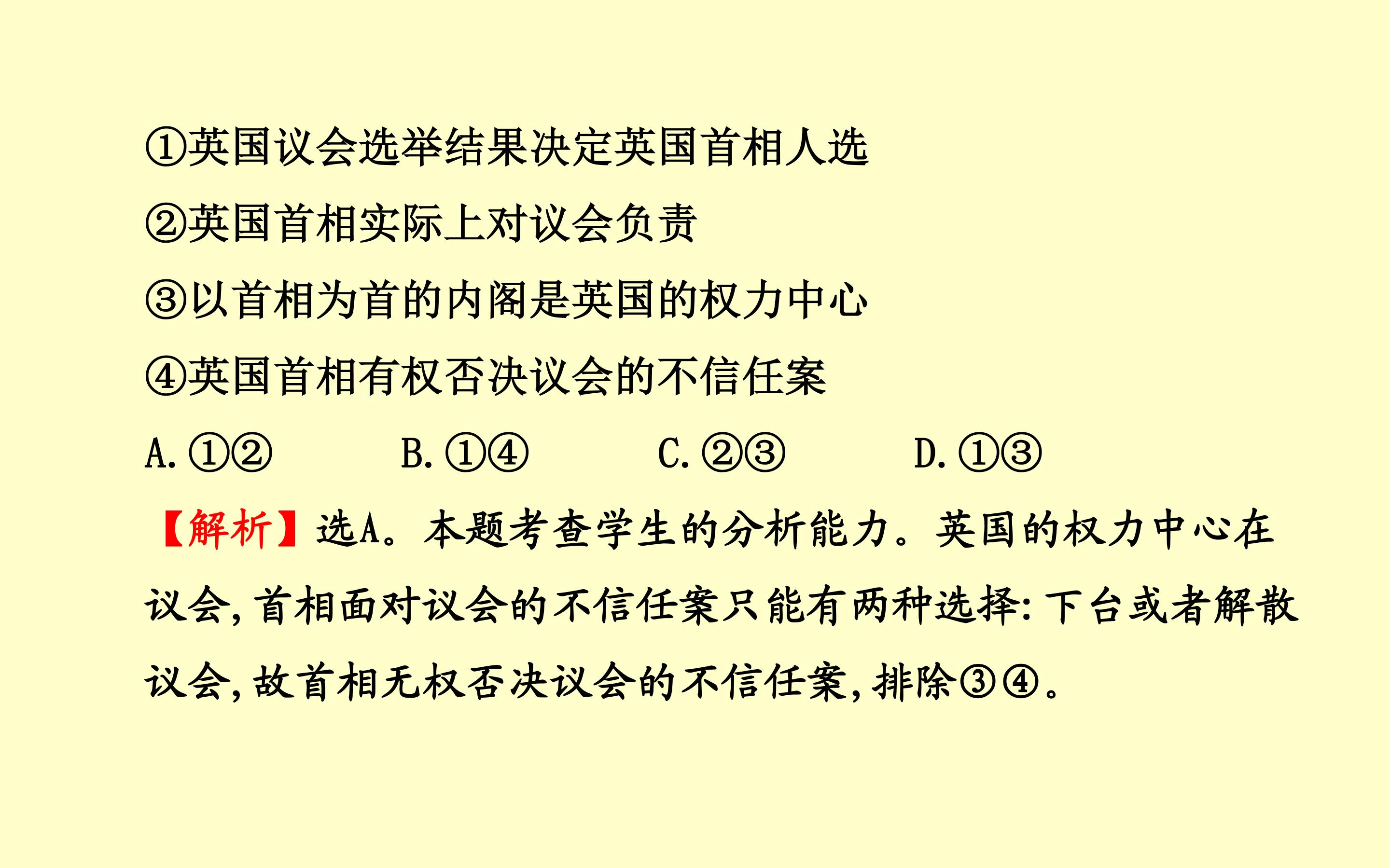 ①英国议会选举结果决定英国首相人选

②英国首相实际上对议会负责

③以首相为首的内阁是英国的权力中心

④英国首相有权否决议会的不信任案

A.①② B.①④ C.②③ D.①③

【解析】选A。本题考查学生的分析能力。英国的权力中心在议会,首相面对议会的不信任案只能有两种选择:下台或者解散议会,故首相无权否决议会的不信任案,排除③④。